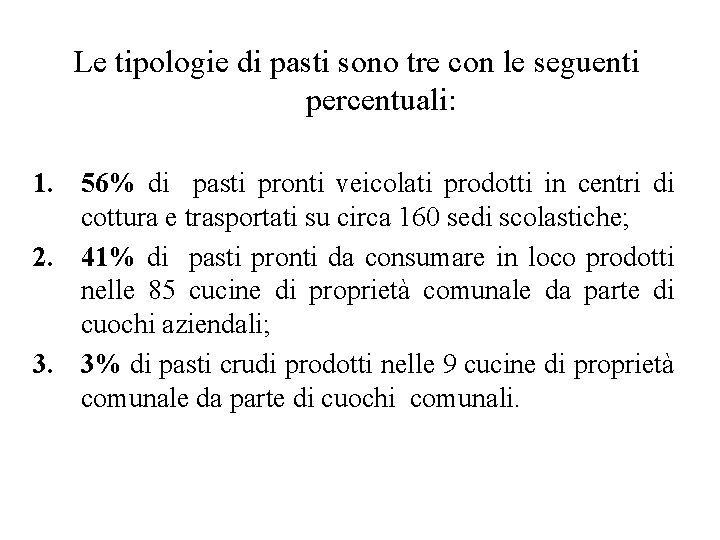 Le tipologie di pasti sono tre con le seguenti percentuali:

1. 56% di pasti pronti veicolati prodotti in centri di cottura e trasportati su circa 160 sedi scolastiche;
2. 41% di pasti pronti da consumare in loco prodotti nelle 85 cucine di proprietà comunale da parte di cuochi aziendali;
3. 3% di pasti crudi prodotti nelle 9 cucine di proprietà comunale da parte di cuochi comunali.